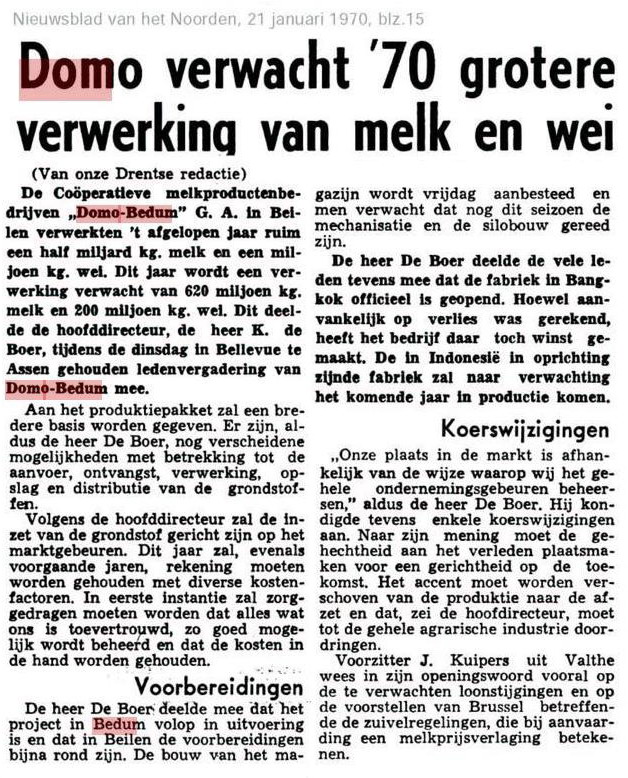 Nieuwsblad van het Noorden, 21 januari 1970, blz.15

Domo verwacht '70 grotere verwerking van melk en wei

(Van onze Drentse redactie)

De Coöperatieve melkproductenbedrijven „Domo-Bedum" G. A. in Beilen verwerkten 't afgelopen jaar ruim een half miljard kg. melk en een miljoen kg. wei. Dit jaar wordt een verwerking verwacht van 620 miljoen kg. melk en 200 miljoen kg. wei. Dit deelde de hoofddirecteur, de heer K. de Boer, tijdens de dinsdag in Bellevue te Assen gehouden ledenvergadering van Domo-Bedum mee.

Aan het produktiepakket zal een bredere basis worden gegeven. Er zijn, aldus de heer De Boer, nog verscheidene mogelijkheden met betrekking tot de aanvoer, ontvangst, verwerking, opslag en distributie van de grondstoffen.

Volgens de hoofddirecteur zal de inzet van de grondstof gericht zijn op het marktgebeuren. Dit jaar zal, evenals voorgaande jaren, rekening moeten worden gehouden met diverse kostenfactoren. In eerste instantie zal zorggedragen moeten worden dat alles wat ons is toevertrouwd, zo goed mogelijk wordt beheerd en dat de kosten in de hand worden gehouden.

Voorbereidingen

De heer De Boer deelde mee dat het project in Bedum volop in uitvoering is en dat in Beilen de voorbereidingen bijna rond zijn. De bouw van het magazijn wordt vrijdag aanbesteed en men verwacht dat nog dit seizoen de mechanisatie en de silobouw gereed zijn.

De heer De Boer deelde de vele leden tevens mee dat de fabriek in Bangkok officieel is geopend. Hoewel aanvankelijk op verlies was gerekend, heeft het bedrijf daar toch winst gemaakt. De in Indonesië in oprichting zijnde fabriek zal naar verwachting het komende jaar in productie komen.

Koerswijzigingen

„Onze plaats in de markt is afhankelijk van de wijze waarop wij het gehele ondernemingsgebeuren beheersen," aldus de heer De Boer. Hij kondigde tevens enkele koerswijzigingen aan. Naar zijn mening moet de gehechtheid aan het verleden plaatsmaken voor een gerichtheid op de toekomst. Het accent moet worden verschoven van de produktie naar de afzet en dat, zei de hoofddirecteur, moet tot de gehele agrarische industrie doordringen.

Voorzitter J. Kuipers uit Valthe wees in zijn openingswoord vooral op de te verwachten loonstijgingen en op de voorstellen van Brussel betreffende de zuivelregelingen, die bij aanvaarding een melkprijsverlaging betekenen.